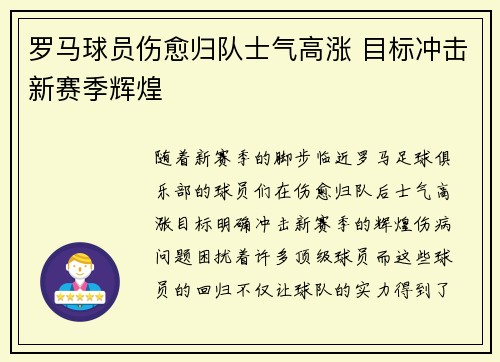 罗马球员伤愈归队士气高涨 目标冲击新赛季辉煌

随着新赛季的脚步临近罗马足球俱乐部的球员们在伤愈归队后士气高涨目标明确冲击新赛季的辉煌伤病问题困扰着许多顶级球员而这些球员的回归不仅让球队的实力得到了